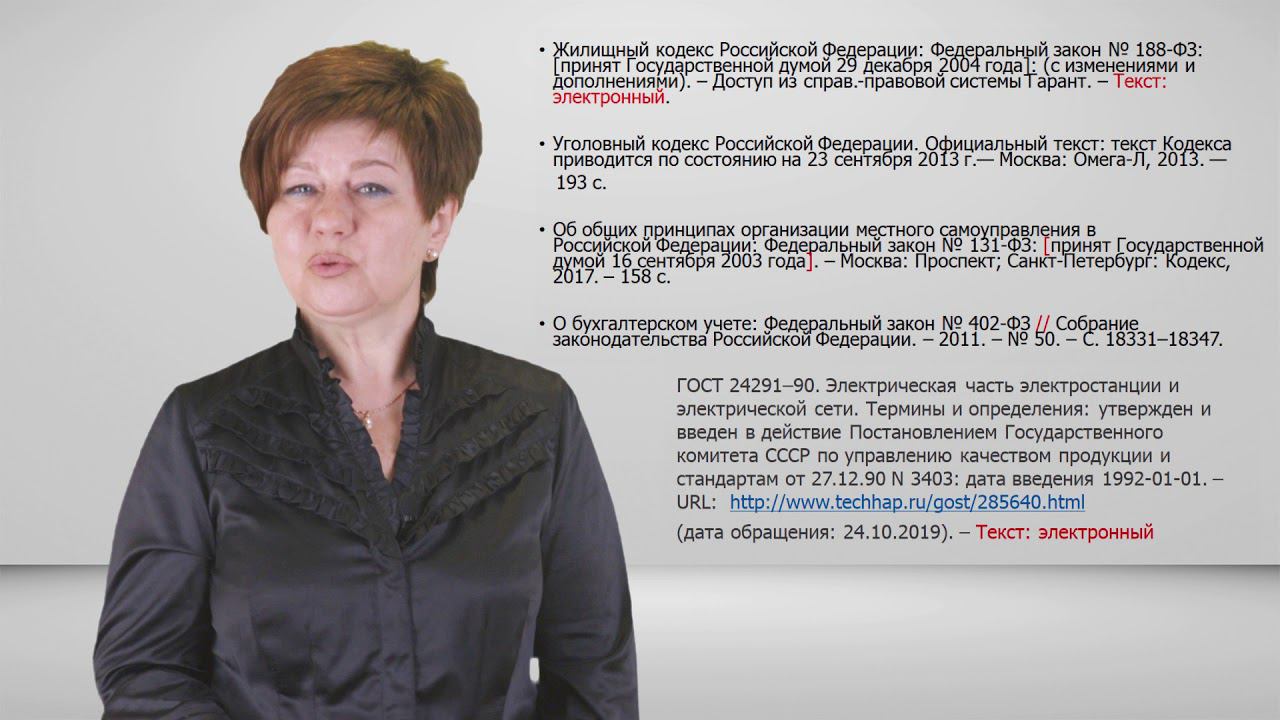 • Жилищный кодекс Российской Федерации: Федеральный закон № 188-ФЗ: [принят Государственной думой 29 декабря 2004 года]: (с изменениями и дополнениями). – Доступ из справ.-правовой системы Гарант. – Текст: электронный.

• Уголовный кодекс Российской Федерации. Официальный текст: текст Кодекса приводится по состоянию на 23 сентября 2013 г.— Москва: Омега-Л, 2013. — 193 с.

• Об общих принципах организации местного самоуправления в Российской Федерации: Федеральный закон № 131-ФЗ: [принят Государственной думой 16 сентября 2003 года]. – Москва: Проспект; Санкт-Петербург: Кодекс, 2017. – 158 с.

• О бухгалтерском учете: Федеральный закон № 402-ФЗ // Собрание законодательства Российской Федерации. – 2011. – № 50. – С. 18331–18347.

ГОСТ 24291–90. Электрическая часть электростанции и электрической сети. Термины и определения: утвержден и введен в действие Постановлением Государственного комитета СССР по управлению качеством продукции и стандартам от 27.12.90 N 3403: дата введения 1992-01-01. – URL: http://www.techhap.ru/gost/285640.html

(дата обращения: 24.10.2019). – Текст: электронный